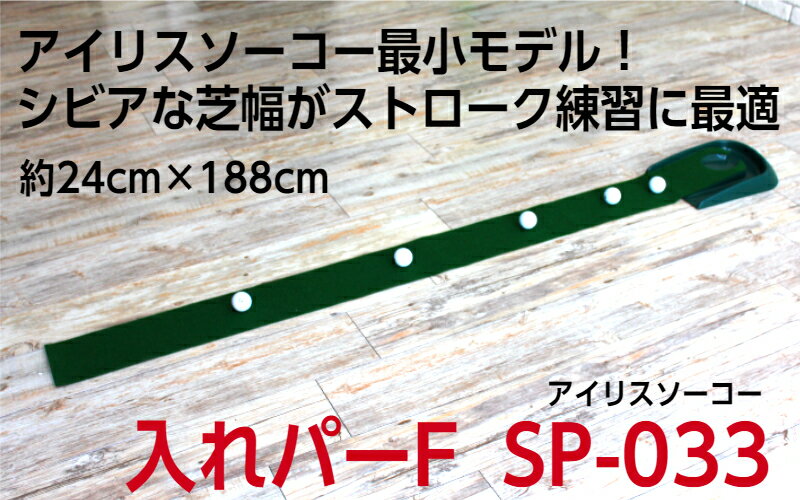 アイリスソーコー最小モデル！
シビアな芝幅がストローク練習に最適

約24cm×188cm

アイリスソーコー

入れパーF SP-033